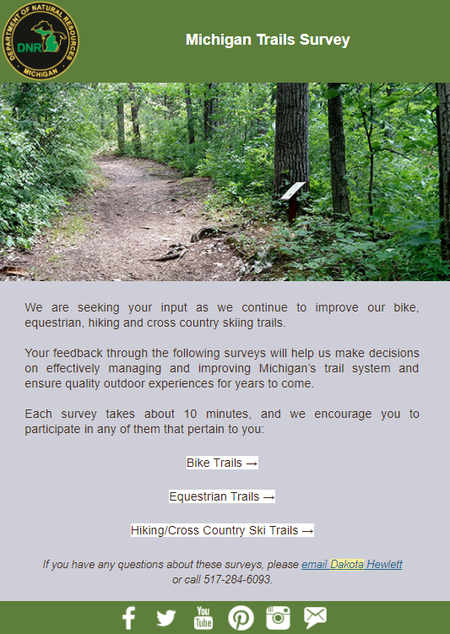 DEPARTMENT OF NATURAL RESOURCES
DNR
MICHIGAN

Michigan Trails Survey

We are seeking your input as we continue to improve our bike, equestrian, hiking and cross country skiing trails.

Your feedback through the following surveys will help us make decisions on effectively managing and improving Michigan's trail system and ensure quality outdoor experiences for years to come.

Each survey takes about 10 minutes, and we encourage you to participate in any of them that pertain to you:

Bike Trails →

Equestrian Trails →

Hiking/Cross Country Ski Trails →

If you have any questions about these surveys, please email Dakota Hewlett or call 517-284-6093.

You Tube